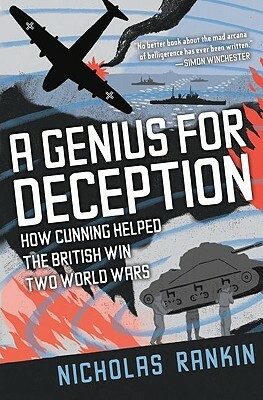 "No better book about the mad arcana of belligerence has ever been written."
—SIMON WINCHESTER

A GENIUS FOR DECEPTION

HOW CUNNING HELPED THE BRITISH WIN TWO WORLD WARS

NICHOLAS RANKIN